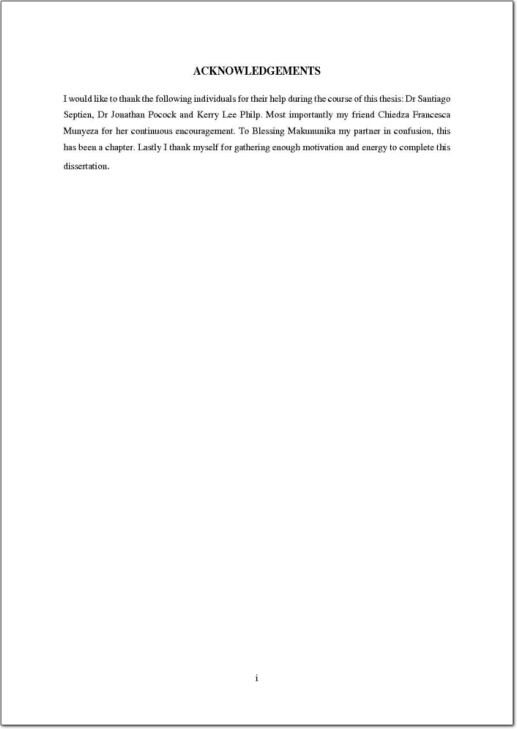 ACKNOWLEDGEMENTS

I would like to thank the following individuals for their help during the course of this thesis: Dr Santiago Septien, Dr Jonathan Pocock and Kerry Lee Philp. Most importantly my friend Chiedza Francesca Munyeza for her continuous encouragement. To Blessing Makununika my partner in confusion, this has been a chapter. Lastly I thank myself for gathering enough motivation and energy to complete this dissertation.

i